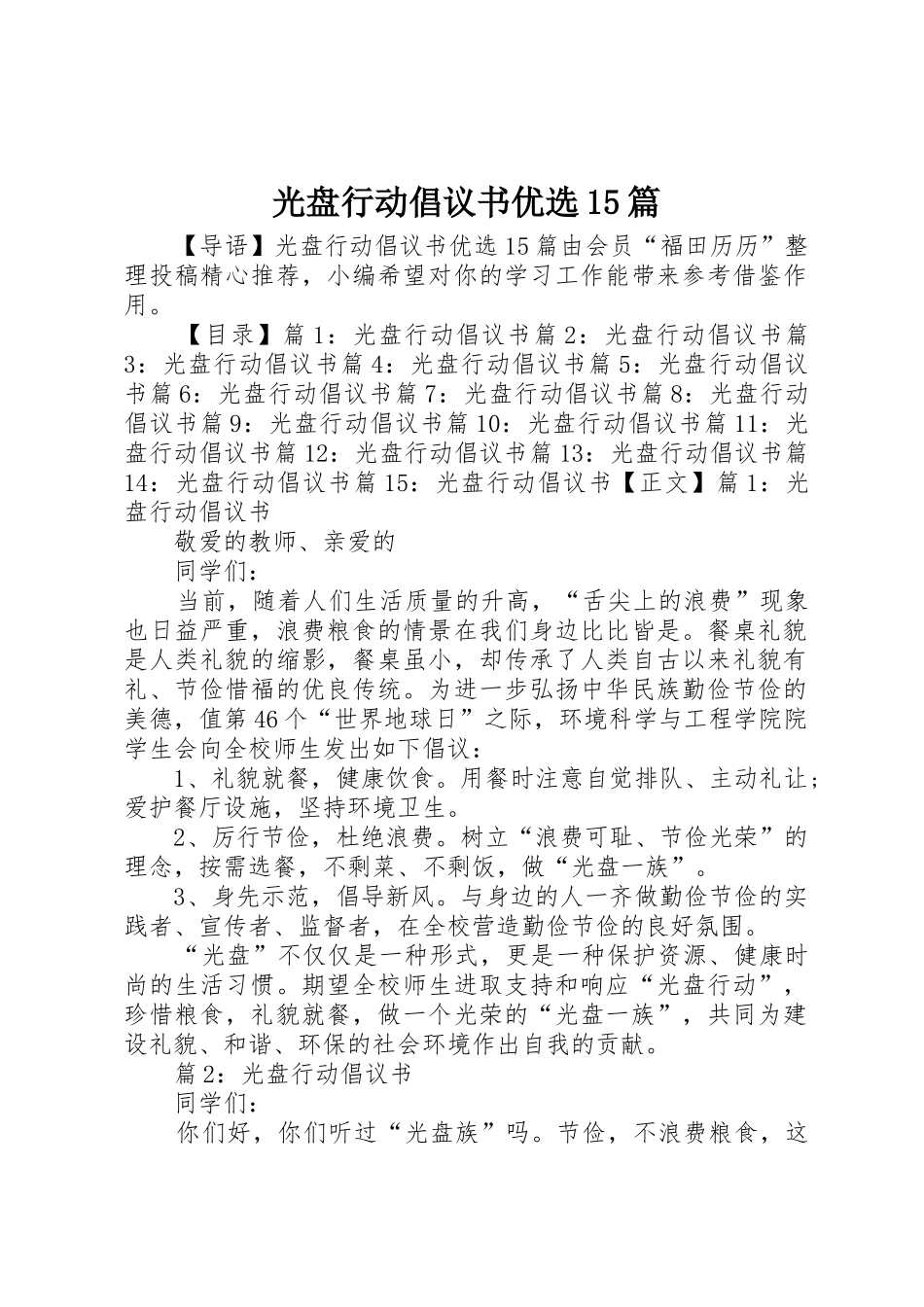 光盘行动倡议书优选15篇

【导语】光盘行动倡议书优选15篇由会员“福田历历”整理投稿精心推荐，小编希望对你的学习工作能带来参考借鉴作用。

【目录】篇1：光盘行动倡议书篇2：光盘行动倡议书篇3：光盘行动倡议书篇4：光盘行动倡议书篇5：光盘行动倡议书篇6：光盘行动倡议书篇7：光盘行动倡议书篇8：光盘行动倡议书篇9：光盘行动倡议书篇10：光盘行动倡议书篇11：光盘行动倡议书篇12：光盘行动倡议书篇13：光盘行动倡议书篇14：光盘行动倡议书篇15：光盘行动倡议书【正文】篇1：光盘行动倡议书

敬爱的教师、亲爱的

同学们：

当前，随着人们生活质量的升高，“舌尖上的浪费”现象也日益严重，浪费粮食的情景在我们身边比比皆是。餐桌礼貌是人类礼貌的缩影，餐桌虽小，却传承了人类自古以来礼貌有礼、节俭惜福的优良传统。为进一步弘扬中华民族勤俭节俭的美德，值第46个“世界地球日”之际，环境科学与工程学院院学生会向全校师生发出如下倡议：

1、礼貌就餐，健康饮食。用餐时注意自觉排队、主动礼让；爱护餐厅设施，坚持环境卫生。

2、厉行节俭，杜绝浪费。树立“浪费可耻、节俭光荣”的理念，按需选餐，不剩菜、不剩饭，做“光盘一族”。

3、身先示范，倡导新风。与身边的人一齐做勤俭节俭的实践者、宣传者、监督者，在全校营造勤俭节俭的良好氛围。

“光盘”不仅仅是一种形式，更是一种保护资源、健康时尚的生活习惯。期望全校师生进取支持和响应“光盘行动”，珍惜粮食，礼貌就餐，做一个光荣的“光盘一族”，共同为建设礼貌、和谐、环保的社会环境作出自我的贡献。

篇2：光盘行动倡议书

同学们：

你们好，你们听过“光盘族”吗。节俭，不浪费粮食，这